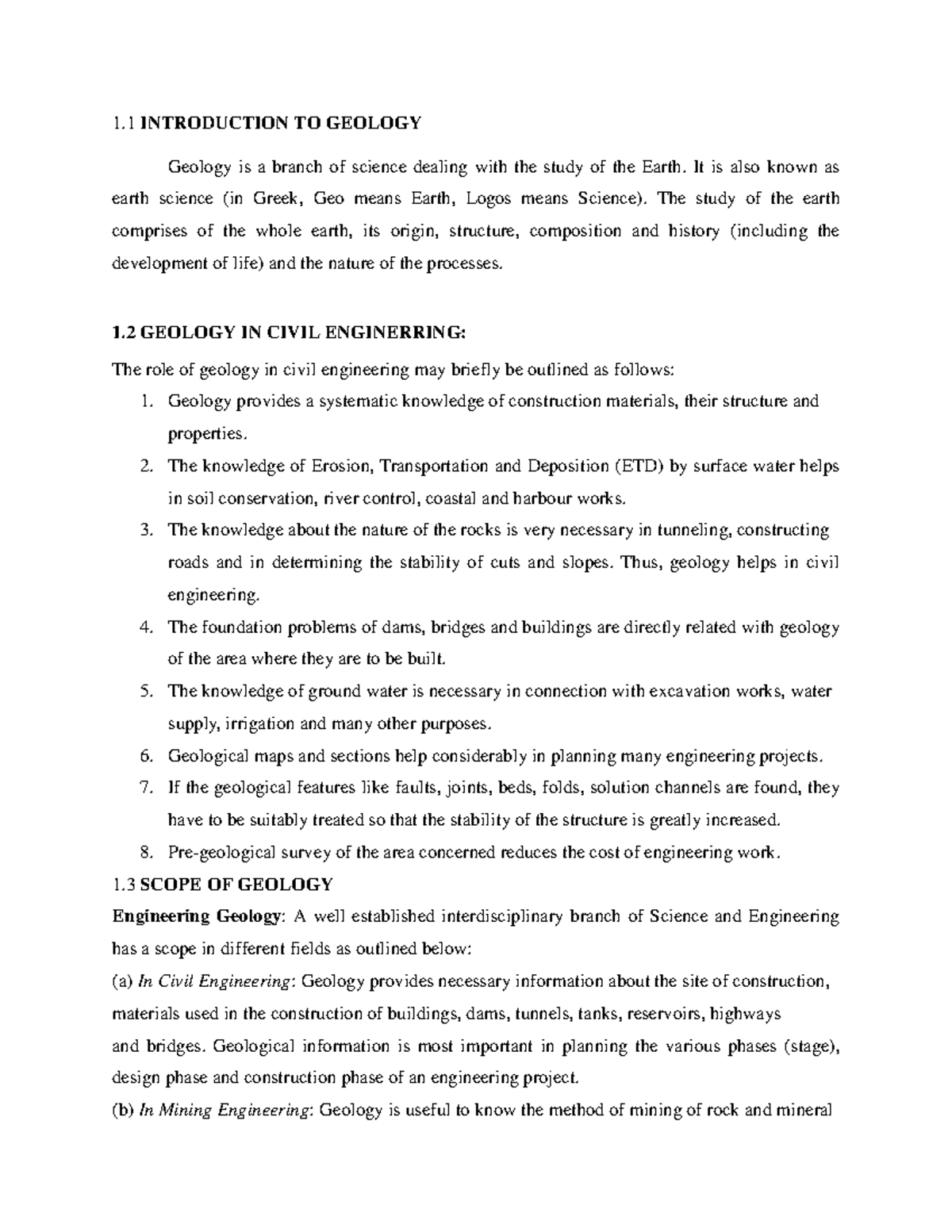 1.1 INTRODUCTION TO GEOLOGY

Geology is a branch of science dealing with the study of the Earth. It is also known as earth science (in Greek, Geo means Earth, Logos means Science). The study of the earth comprises of the whole earth, its origin, structure, composition and history (including the development of life) and the nature of the processes.

1.2 GEOLOGY IN CIVIL ENGINERRING:

The role of geology in civil engineering may briefly be outlined as follows:

1. Geology provides a systematic knowledge of construction materials, their structure and properties.
2. The knowledge of Erosion, Transportation and Deposition (ETD) by surface water helps in soil conservation, river control, coastal and harbour works.
3. The knowledge about the nature of the rocks is very necessary in tunneling, constructing roads and in determining the stability of cuts and slopes. Thus, geology helps in civil engineering.
4. The foundation problems of dams, bridges and buildings are directly related with geology of the area where they are to be built.
5. The knowledge of ground water is necessary in connection with excavation works, water supply, irrigation and many other purposes.
6. Geological maps and sections help considerably in planning many engineering projects.
7. If the geological features like faults, joints, beds, folds, solution channels are found, they have to be suitably treated so that the stability of the structure is greatly increased.
8. Pre-geological survey of the area concerned reduces the cost of engineering work.

1.3 SCOPE OF GEOLOGY

Engineering Geology: A well established interdisciplinary branch of Science and Engineering has a scope in different fields as outlined below:

(a) In Civil Engineering: Geology provides necessary information about the site of construction, materials used in the construction of buildings, dams, tunnels, tanks, reservoirs, highways and bridges. Geological information is most important in planning the various phases (stage), design phase and construction phase of an engineering project.

(b) In Mining Engineering: Geology is useful to know the method of mining of rock and mineral